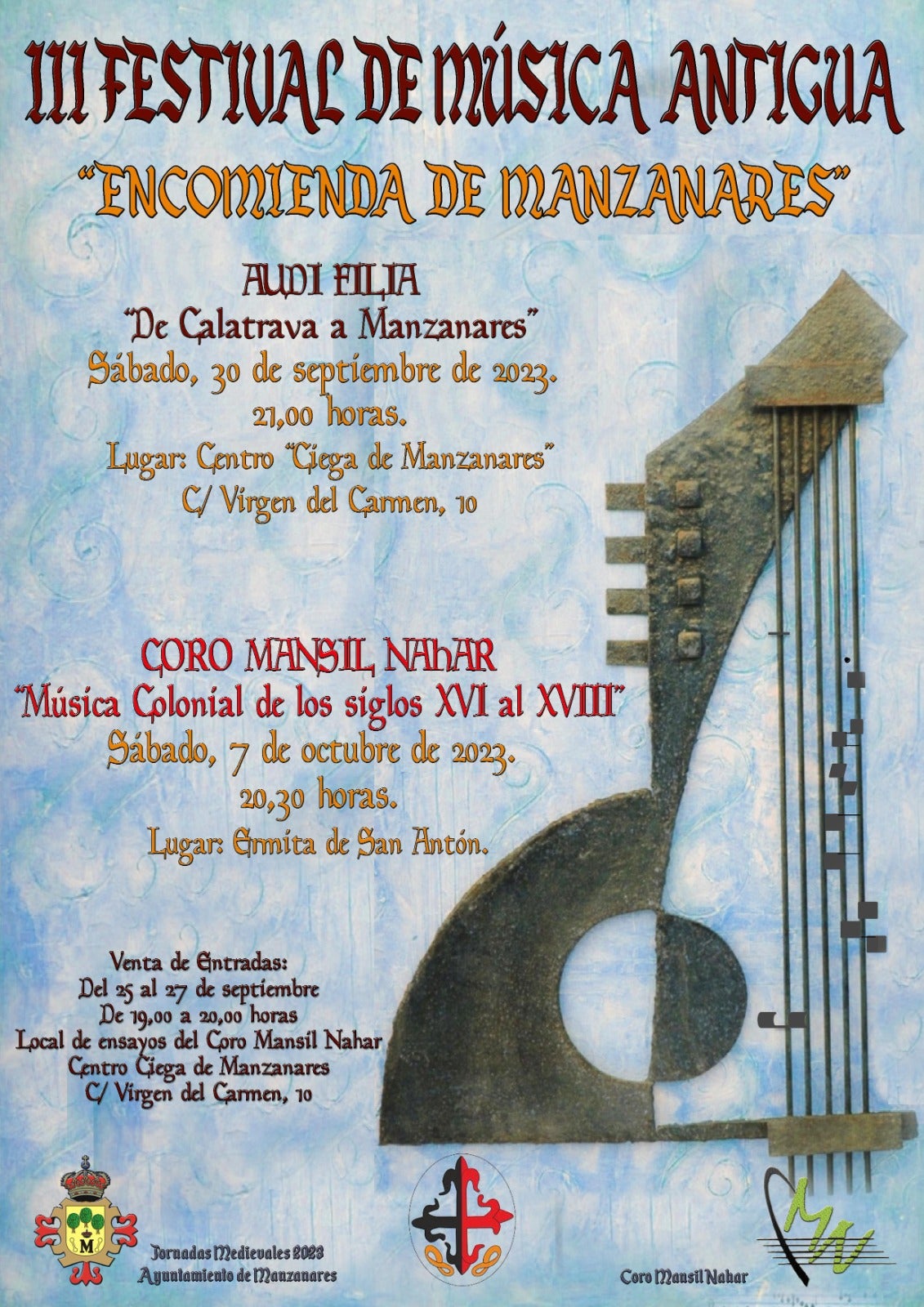 III FESTIVAL DE MÚSICA ANTIGUA
"ENCOMIENDA DE MANZANARES"

AUDI FILIA
"De Calatrava a Manzanares"
Sábado, 30 de septiembre de 2023.
21,00 horas.
Lugar: Centro "Ciega de Manzanares"
C/ Virgen del Carmen, 10

CORO MANSIL NAHAR
"Música Colonial de los siglos XVI al XVIII"
Sábado, 7 de octubre de 2023.
20,30 horas.
Lugar: Ermita de San Antón.

Venta de Entradas:
Del 25 al 27 de septiembre
De 19,00 a 20,00 horas
Local de ensayos del Coro Mansil Nahar
Centro Ciega de Manzanares
C/ Virgen del Carmen, 10

M

Jornadas Medievales 2023
Ayuntamiento de Manzanares

MN

Coro Mansil Nahar